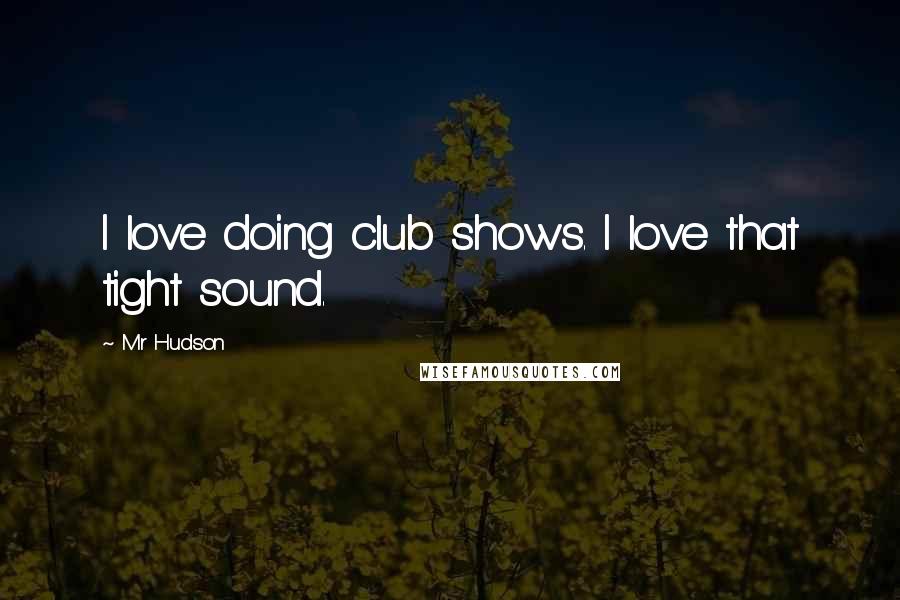 I love doing club shows. I love that tight sound.

~ Mr Hudson

WISEFAMOUSQUOTES.COM